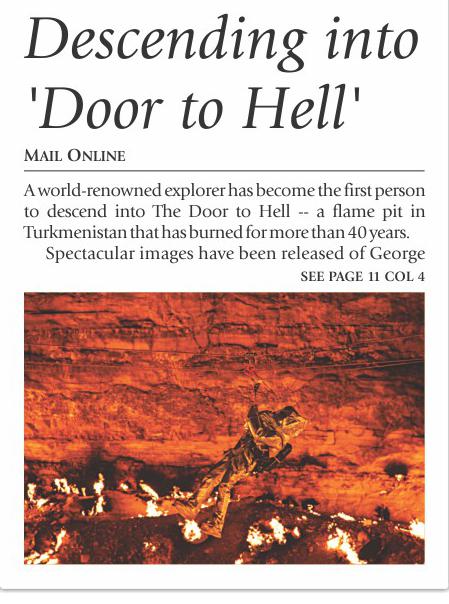 Descending into 'Door to Hell'

MAIL ONLINE

A world-renowned explorer has become the first person to descend into The Door to Hell -- a flame pit in Turkmenistan that has burned for more than 40 years.

Spectacular images have been released of George

SEE PAGE 11 COL 4